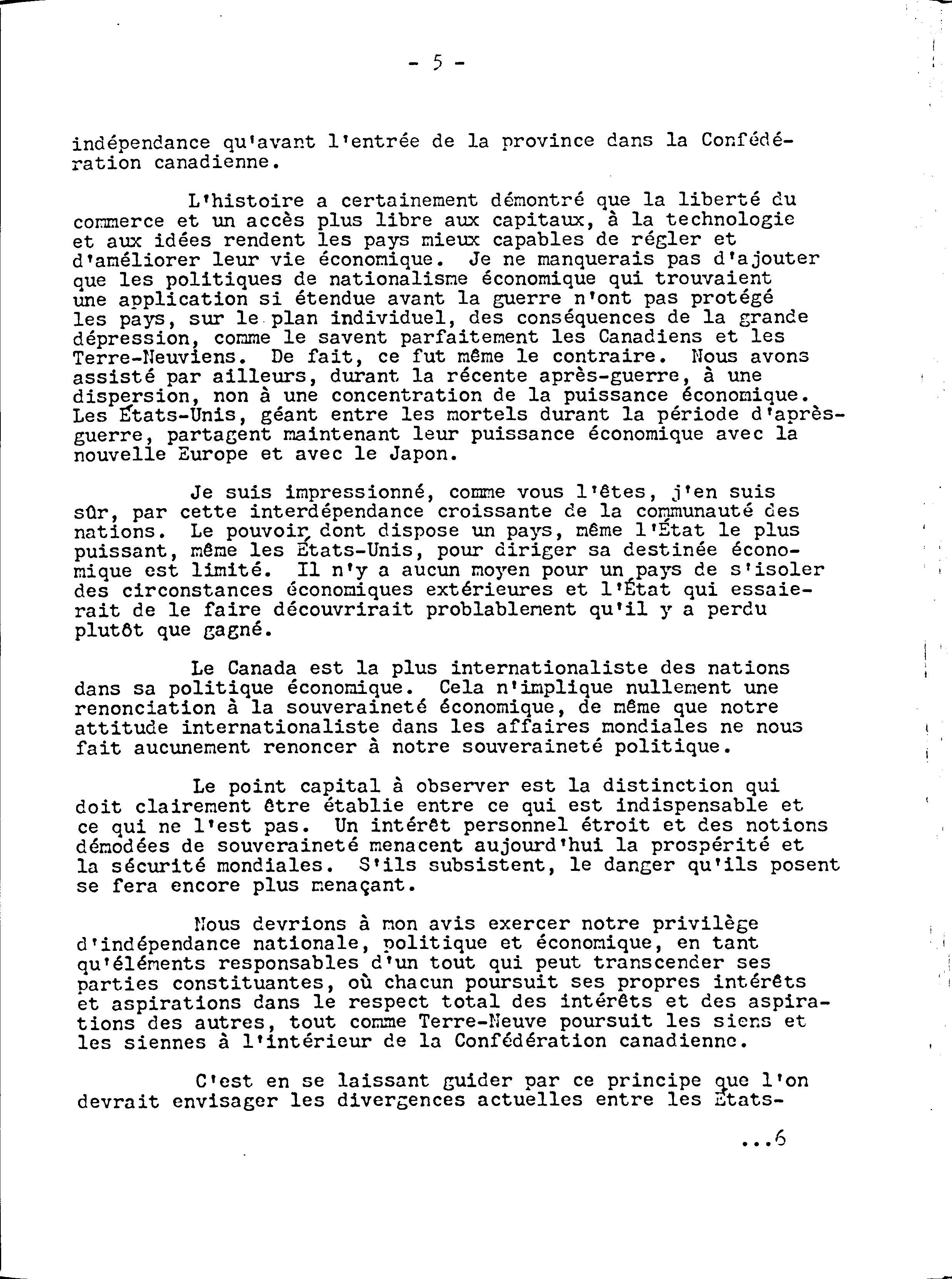 - 5 -

indépendance qu'avant l'entrée de la province dans la Confédération canadienne.

L'histoire a certainement démontré que la liberté du commerce et un accès plus libre aux capitaux, à la technologie et aux idées rendent les pays mieux capables de régler et d'améliorer leur vie économique. Je ne manquerais pas d'ajouter que les politiques de nationalisme économique qui trouvaient une application si étendue avant la guerre n'ont pas protégé les pays, sur le plan individuel, des conséquences de la grande dépression, comme le savent parfaitement les Canadiens et les Terre-Neuviens. De fait, ce fut même le contraire. Nous avons assisté par ailleurs, durant la récente après-guerre, à une dispersion, non à une concentration de la puissance économique. Les États-Unis, géant entre les mortels durant la période d'après-guerre, partagent maintenant leur puissance économique avec la nouvelle Europe et avec le Japon.

Je suis impressionné, comme vous l'êtes, j'en suis sûr, par cette interdépendance croissante de la communauté des nations. Le pouvoir dont dispose un pays, même l'État le plus puissant, même les États-Unis, pour diriger sa destinée économique est limité. Il n'y a aucun moyen pour un pays de s'isoler des circonstances économiques extérieures et l'État qui essaierait de le faire découvrirait problablement qu'il y a perdu plutôt que gagné.

Le Canada est la plus internationaliste des nations dans sa politique économique. Cela n'implique nullement une renonciation à la souveraineté économique, de même que notre attitude internationaliste dans les affaires mondiales ne nous fait aucunement renoncer à notre souveraineté politique.

Le point capital à observer est la distinction qui doit clairement être établie entre ce qui est indispensable et ce qui ne l'est pas. Un intérêt personnel étroit et des notions démodées de souveraineté menacent aujourd'hui la prospérité et la sécurité mondiales. S'ils subsistent, le danger qu'ils posent se fera encore plus menaçant.

Nous devrions à mon avis exercer notre privilège d'indépendance nationale, politique et économique, en tant qu'éléments responsables d'un tout qui peut transcender ses parties constituantes, où chacun poursuit ses propres intérêts et aspirations dans le respect total des intérêts et des aspirations des autres, tout comme Terre-Neuve poursuit les siens et les siennes à l'intérieur de la Confédération canadienne.

C'est en se laissant guider par ce principe que l'on devrait envisager les divergences actuelles entre les États-

...6